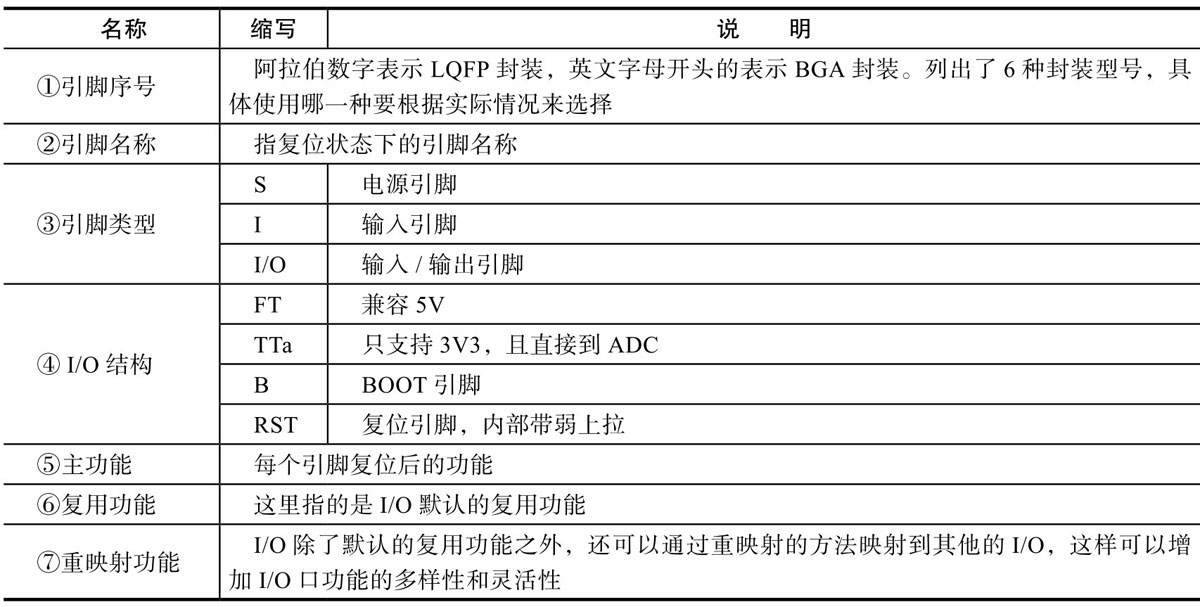 | 名称 | 缩写 | 说　明 |
|---|---|---|
| ①引脚序号 | 阿拉伯数字表示 LQFP 封装，英文字母开头的表示 BGA 封装。列出了 6 种封装型号，具体使用哪一种要根据实际情况来选择 | |
| ②引脚名称 | 指复位状态下的引脚名称 | |
| ③引脚类型 | S | 电源引脚 |
| | I | 输入引脚 |
| | I/O | 输入 / 输出引脚 |
| ④ I/O 结构 | FT | 兼容 5V |
| | TTa | 只支持 3V3，且直接到 ADC |
| | B | BOOT 引脚 |
| | RST | 复位引脚，内部带弱上拉 |
| ⑤主功能 | 每个引脚复位后的功能 | |
| ⑥复用功能 | 这里指的是 I/O 默认的复用功能 | |
| ⑦重映射功能 | I/O 除了默认的复用功能之外，还可以通过重映射的方法映射到其他的 I/O，这样可以增加 I/O 口功能的多样性和灵活性 | |